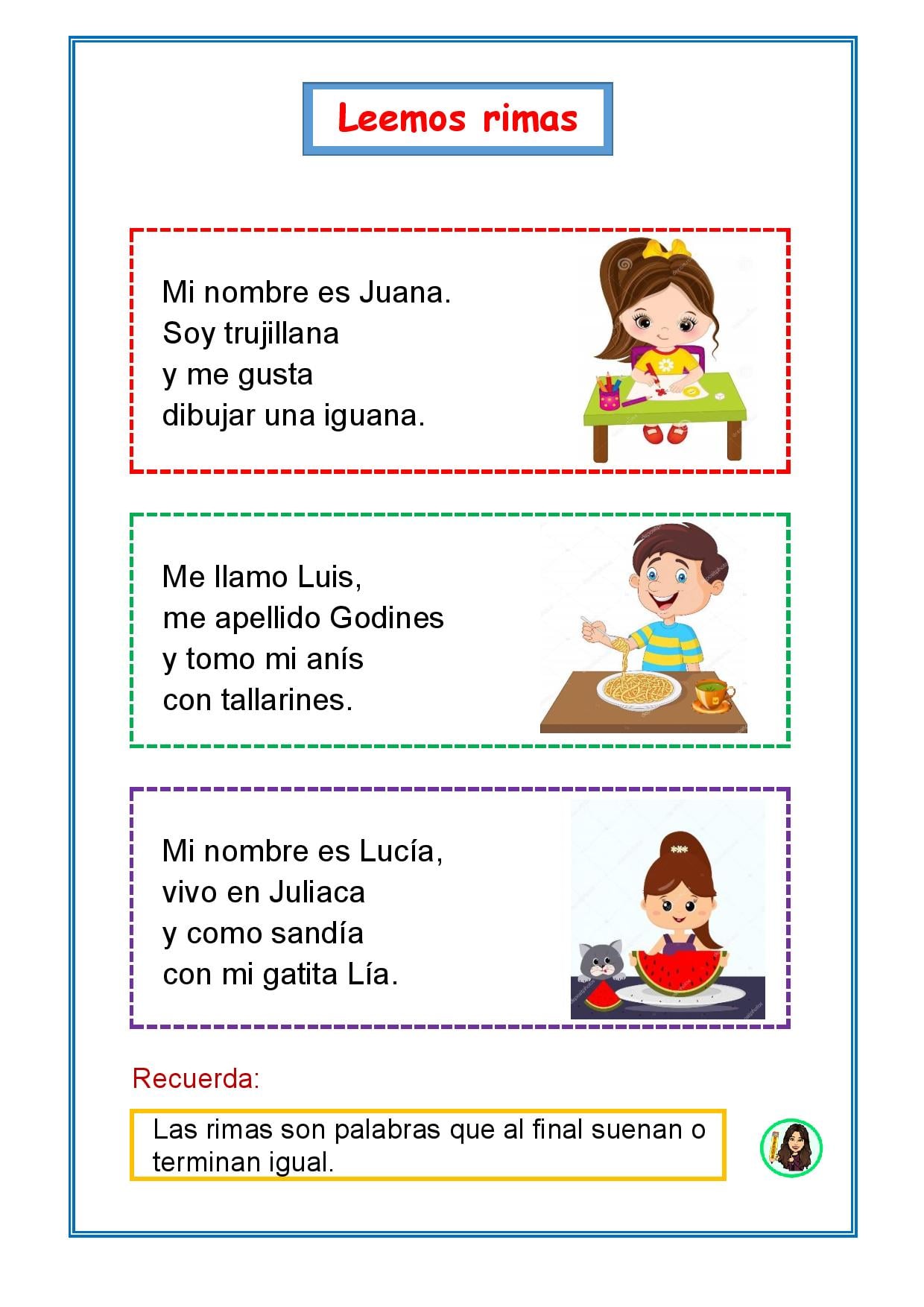 Leemos rimas

Mi nombre es Juana.
Soy trujillana
y me gusta
dibujar una iguana.

Me llamo Luis,
me apellido Godines
y tomo mi anís
con tallarines.

Mi nombre es Lucía,
vivo en Juliaca
y como sandía
con mi gatita Lía.

Recuerda:

Las rimas son palabras que al final suenan o terminan igual.